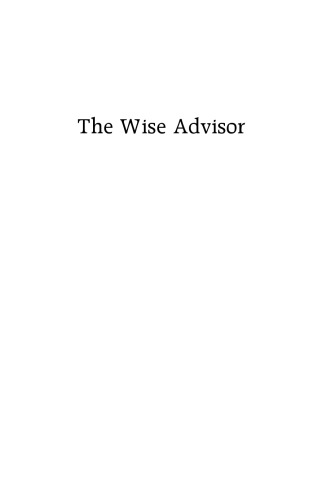 The Wise Advisor